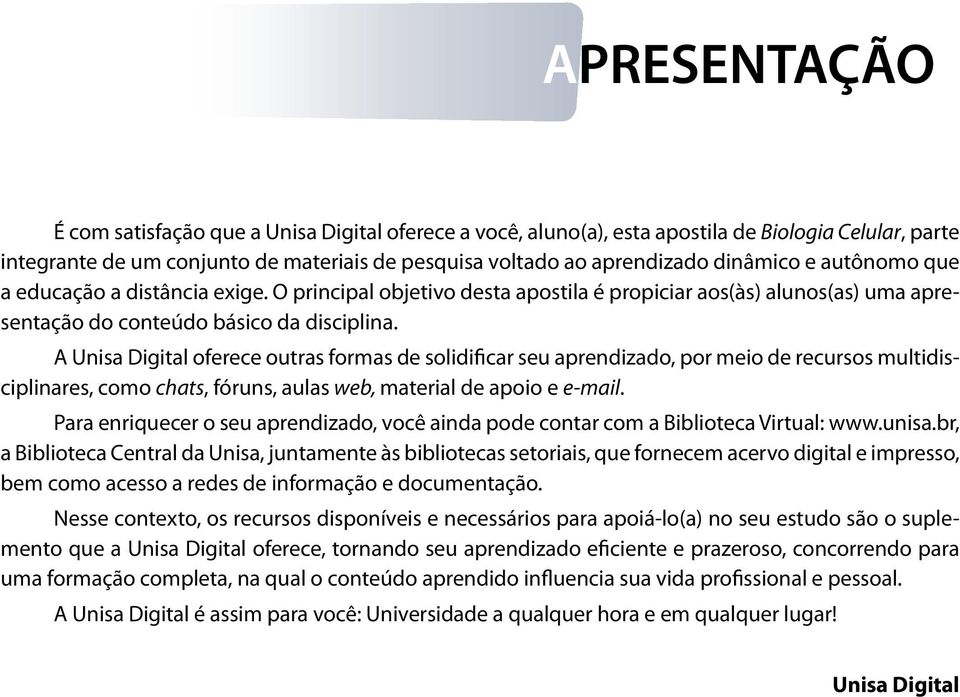 APRESENTAÇÃO

É com satisfação que a Unisa Digital oferece a você, aluno(a), esta apostila de Biologia Celular, parte integrante de um conjunto de materiais de pesquisa voltado ao aprendizado dinâmico e autônomo que a educação a distância exige. O principal objetivo desta apostila é propiciar aos(às) alunos(as) uma apresentação do conteúdo básico da disciplina.

A Unisa Digital oferece outras formas de solidificar seu aprendizado, por meio de recursos multidisciplinares, como chats, fóruns, aulas web, material de apoio e e-mail.

Para enriquecer o seu aprendizado, você ainda pode contar com a Biblioteca Virtual: www.unisa.br, a Biblioteca Central da Unisa, juntamente às bibliotecas setoriais, que fornecem acervo digital e impresso, bem como acesso a redes de informação e documentação.

Nesse contexto, os recursos disponíveis e necessários para apoiá-lo(a) no seu estudo são o suplemento que a Unisa Digital oferece, tornando seu aprendizado eficiente e prazeroso, concorrendo para uma formação completa, na qual o conteúdo aprendido influencia sua vida profissional e pessoal.

A Unisa Digital é assim para você: Universidade a qualquer hora e em qualquer lugar!

Unisa Digital